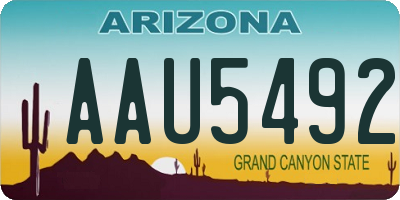 ARIZONA

AAU5492

GRAND CANYON STATE